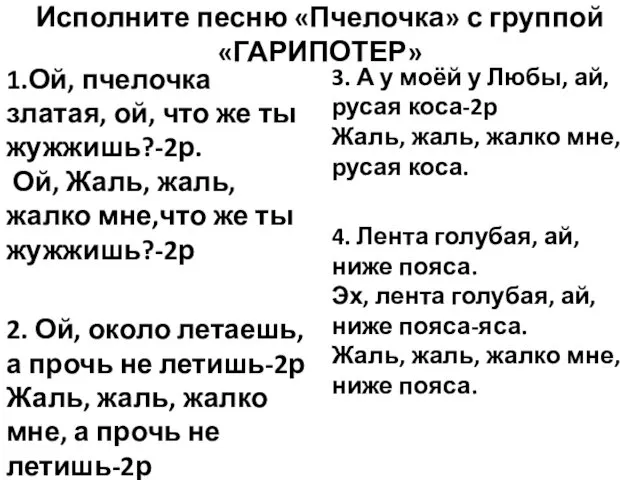 Исполните песню «Пчелочка» с группой «ГАРИПОТЕР»

1.Ой, пчелочка златая, ой, что же ты жужжишь?-2р.
Ой, Жаль, жаль, жалко мне,что же ты жужжишь?-2р

2. Ой, около летаешь, а прочь не летишь-2р
Жаль, жаль, жалко мне, а прочь не летишь-2р

3. А у моёй у Любы, ай, русая коса-2р
Жаль, жаль, жалко мне, русая коса.

4. Лента голубая, ай, ниже пояса.
Эх, лента голубая, ай, ниже пояса-яса.
Жаль, жаль, жалко мне, ниже пояса.